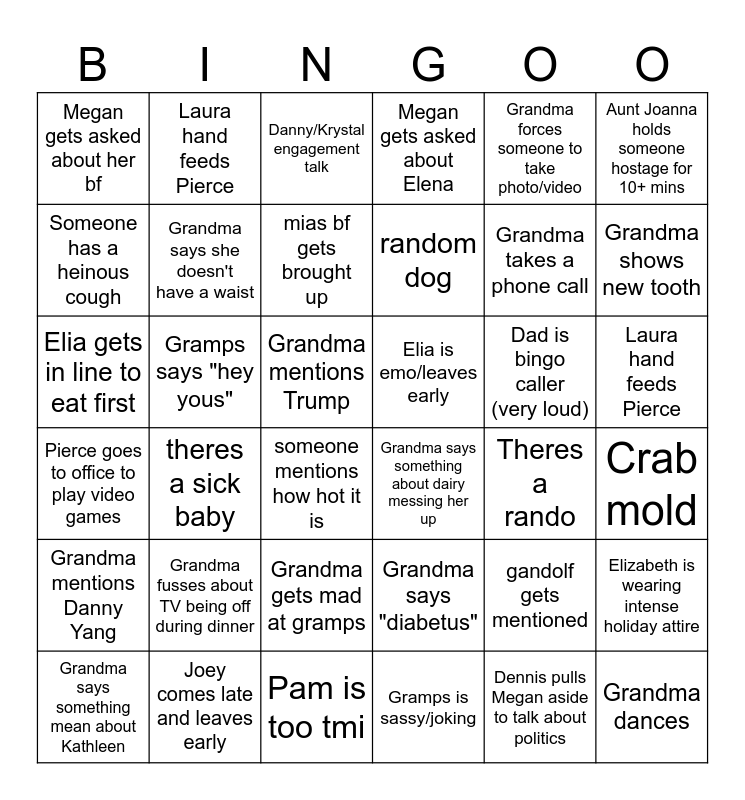 | B | I | N | G | O | O |
|---|---|---|---|---|---|
| Megan gets asked about her bf | Laura hand feeds Pierce | Danny/Krystal engagement talk | Megan gets asked about Elena | Grandma forces someone to take photo/video | Aunt Joanna holds someone hostage for 10+ mins |
| Someone has a heinous cough | Grandma says she doesn't have a waist | mias bf gets brought up | random dog | Grandma takes a phone call | Grandma shows new tooth |
| Elia gets in line to eat first | Gramps says "hey yous" | Grandma mentions Trump | Elia is emo/leaves early | Dad is bingo caller (very loud) | Laura hand feeds Pierce |
| Pierce goes to office to play video games | theres a sick baby | someone mentions how hot it is | Grandma says something about dairy messing her up | Theres a rando | Crab mold |
| Grandma mentions Danny Yang | Grandma fusses about TV being off during dinner | Grandma gets mad at gramps | Grandma says "diabetus" | gandolf gets mentioned | Elizabeth is wearing intense holiday attire |
| Grandma says something mean about Kathleen | Joey comes late and leaves early | Pam is too tmi | Gramps is sassy/joking | Dennis pulls Megan aside to talk about politics | Grandma dances |